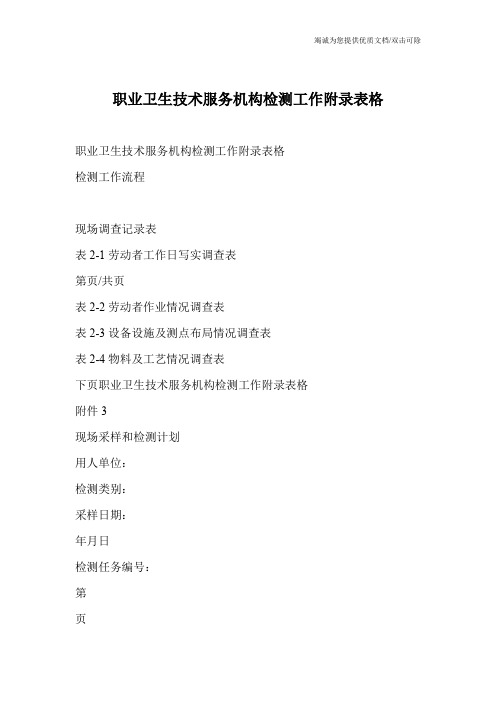 竭诚为您提供优质文档/双击可除

职业卫生技术服务机构检测工作附录表格

职业卫生技术服务机构检测工作附录表格

检测工作流程

现场调查记录表

表 2-1 劳动者工作日写实调查表

第页/共页

表 2-2 劳动者作业情况调查表

表 2-3 设备设施及测点布局情况调查表

表 2-4 物料及工艺情况调查表

下页职业卫生技术服务机构检测工作附录表格

附件 3

现场采样和检测计划

用人单位：

检测类别：

采样日期：

年月日

检测任务编号：

第

页